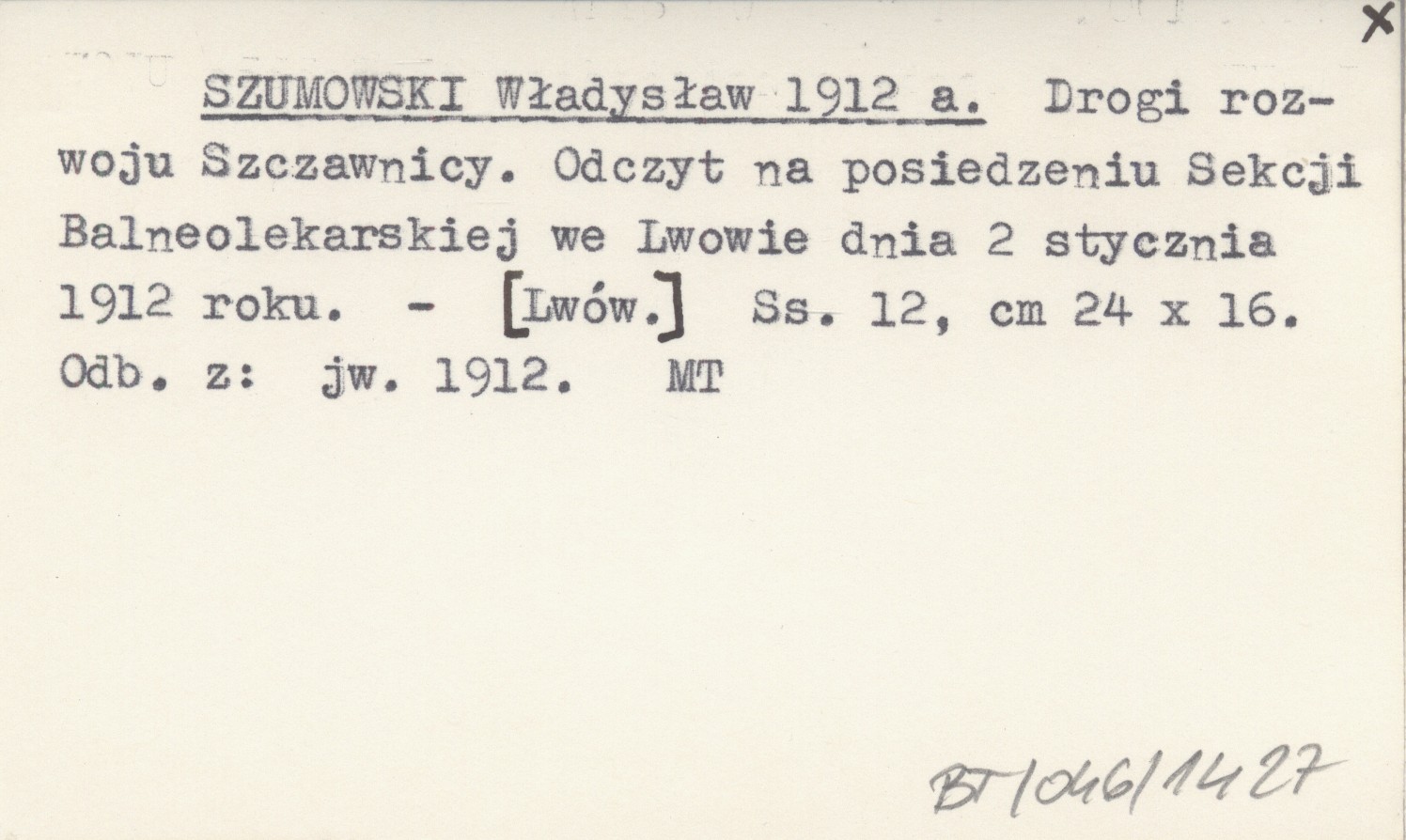 X

SZUMOWSKI Władysław 1912 a. Drogi rozwoju Szczawnicy. Odczyt na posiedzeniu Sekcji Balneolekarskiej we Lwowie dnia 2 stycznia 1912 roku. - [Lwów.] Ss. 12, cm 24 x 16. Odb. z: jw. 1912. MT

BT/046/1427